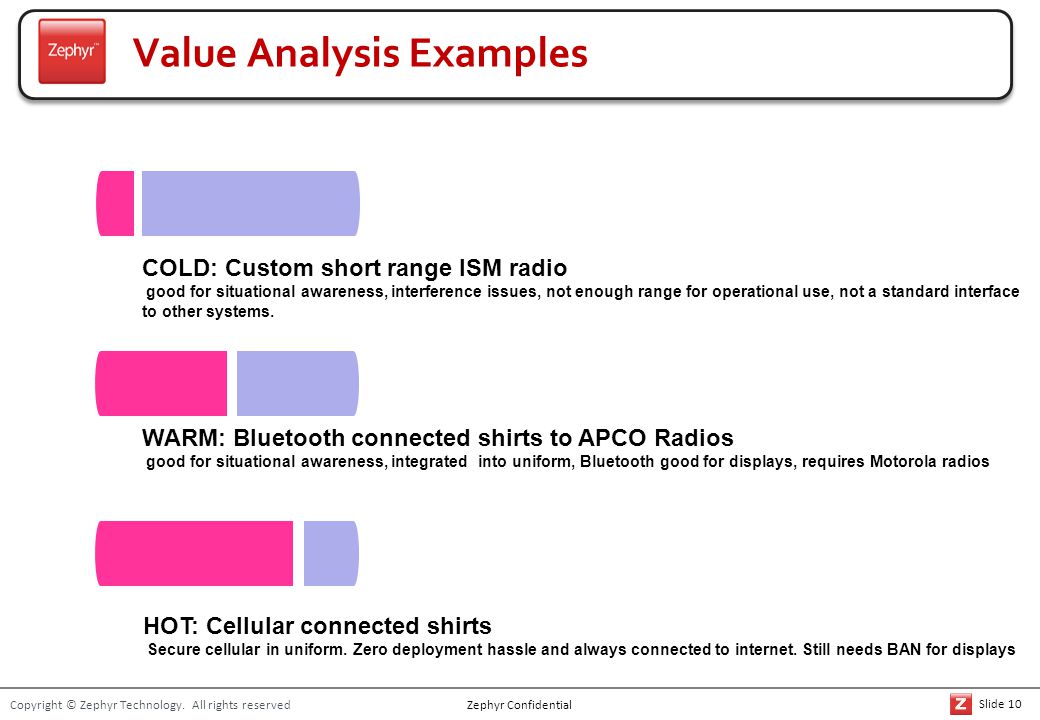 Zephyr™

Value Analysis Examples

COLD: Custom short range ISM radio
good for situational awareness, interference issues, not enough range for operational use, not a standard interface to other systems.

WARM: Bluetooth connected shirts to APCO Radios
good for situational awareness, integrated into uniform, Bluetooth good for displays, requires Motorola radios

HOT: Cellular connected shirts
Secure cellular in uniform. Zero deployment hassle and always connected to internet. Still needs BAN for displays

Copyright © Zephyr Technology. All rights reserved

Zephyr Confidential

Z

Slide 10